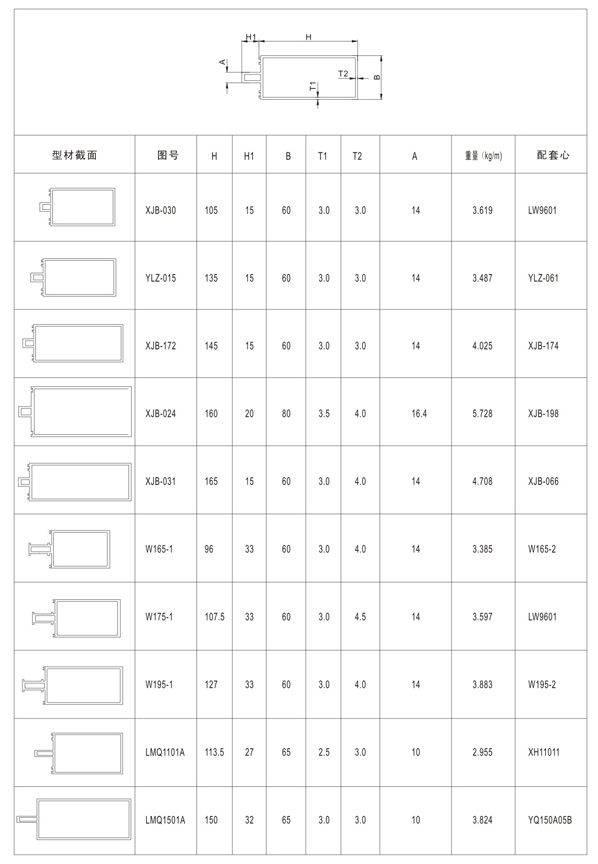 H1 H A T2 B T1

| 型材截面 | 图号 | H | H1 | B | T1 | T2 | A | 重量 (kg/m) | 配套心 |
|---|---|---|---|---|---|---|---|---|---|
| | XJB-030 | 105 | 15 | 60 | 3.0 | 3.0 | 14 | 3.619 | LW9601 |
| | YLZ-015 | 135 | 15 | 60 | 3.0 | 3.0 | 14 | 3.487 | YLZ-061 |
| | XJB-172 | 145 | 15 | 60 | 3.0 | 3.0 | 14 | 4.025 | XJB-174 |
| | XJB-024 | 160 | 20 | 80 | 3.5 | 4.0 | 16.4 | 5.728 | XJB-198 |
| | XJB-031 | 165 | 15 | 60 | 3.0 | 4.0 | 14 | 4.708 | XJB-066 |
| | W165-1 | 96 | 33 | 60 | 3.0 | 4.0 | 14 | 3.385 | W165-2 |
| | W175-1 | 107.5 | 33 | 60 | 3.0 | 4.5 | 14 | 3.597 | LW9601 |
| | W195-1 | 127 | 33 | 60 | 3.0 | 4.0 | 14 | 3.883 | W195-2 |
| | LMQ1101A | 113.5 | 27 | 65 | 2.5 | 3.0 | 10 | 2.955 | XH11011 |
| | LMQ1501A | 150 | 32 | 65 | 3.0 | 3.0 | 10 | 3.824 | YQ150A05B |